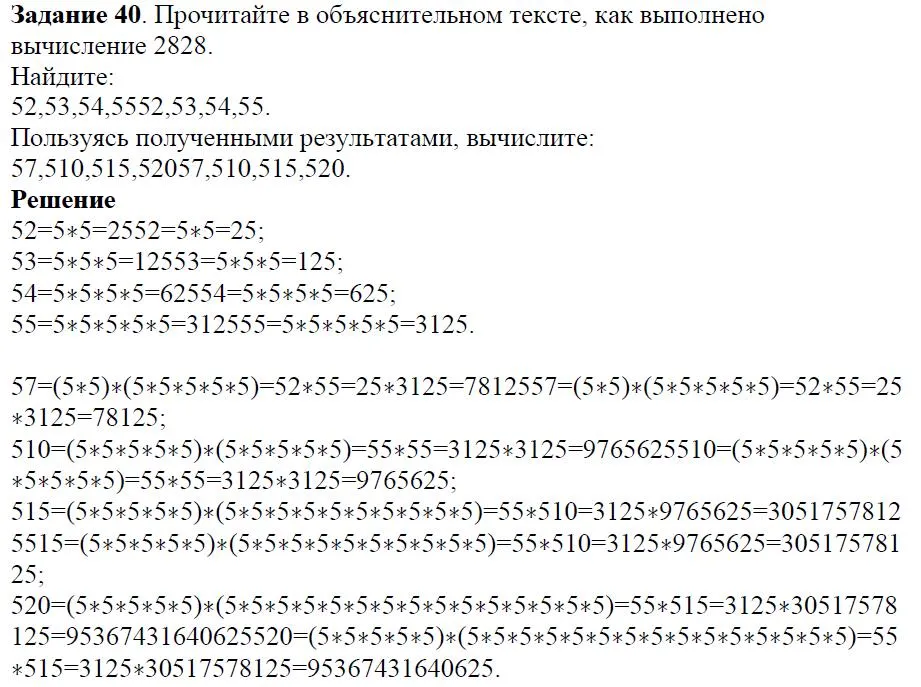 **Задание 40**. Прочитайте в объяснительном тексте, как выполнено вычисление 2828.
Найдите:
52,53,54,5552,53,54,55.
Пользуясь полученными результатами, вычислите:
57,510,515,52057,510,515,520.
**Решение**
52=5∗5=2552=5∗5=25;
53=5∗5∗5=12553=5∗5∗5=125;
54=5∗5∗5∗5=62554=5∗5∗5∗5=625;
55=5∗5∗5∗5∗5=312555=5∗5∗5∗5∗5=3125.

57=(5∗5)∗(5∗5∗5∗5∗5)=52∗55=25∗3125=7812557=(5∗5)∗(5∗5∗5∗5∗5)=52∗55=25∗3125=78125;
510=(5∗5∗5∗5∗5)∗(5∗5∗5∗5∗5)=55∗55=3125∗3125=9765625510=(5∗5∗5∗5∗5)∗(5∗5∗5∗5∗5)=55∗55=3125∗3125=9765625;
515=(5∗5∗5∗5∗5)∗(5∗5∗5∗5∗5∗5∗5∗5∗5∗5)=55∗510=3125∗9765625=30517578125515=(5∗5∗5∗5∗5)∗(5∗5∗5∗5∗5∗5∗5∗5∗5∗5)=55∗510=3125∗9765625=30517578125;
520=(5∗5∗5∗5∗5)∗(5∗5∗5∗5∗5∗5∗5∗5∗5∗5∗5∗5∗5∗5∗5)=55∗515=3125∗30517578125=95367431640625520=(5∗5∗5∗5∗5)∗(5∗5∗5∗5∗5∗5∗5∗5∗5∗5∗5∗5∗5∗5∗5)=55∗515=3125∗30517578125=95367431640625.